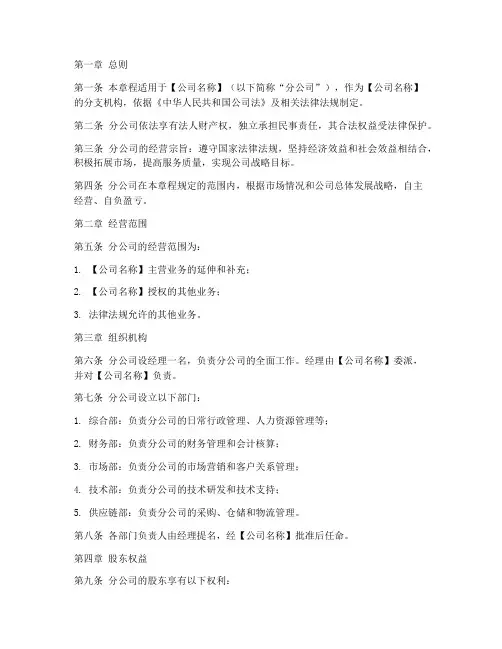 第一章 总则

第一条 本章程适用于【公司名称】（以下简称“分公司”），作为【公司名称】的分支机构，依据《中华人民共和国公司法》及相关法律法规制定。

第二条 分公司依法享有法人财产权，独立承担民事责任，其合法权益受法律保护。

第三条 分公司的经营宗旨：遵守国家法律法规，坚持经济效益和社会效益相结合，积极拓展市场，提高服务质量，实现公司战略目标。

第四条 分公司在本章程规定的范围内，根据市场情况和公司总体发展战略，自主经营、自负盈亏。

第二章 经营范围

第五条 分公司的经营范围为：

1. 【公司名称】主营业务的延伸和补充；

2. 【公司名称】授权的其他业务；

3. 法律法规允许的其他业务。

第三章 组织机构

第六条 分公司设经理一名，负责分公司的全面工作。经理由【公司名称】委派，并对【公司名称】负责。

第七条 分公司设立以下部门：

1. 综合部：负责分公司的日常行政管理、人力资源管理等；

2. 财务部：负责分公司的财务管理和会计核算；

3. 市场部：负责分公司的市场营销和客户关系管理；

4. 技术部：负责分公司的技术研发和技术支持；

5. 供应链部：负责分公司的采购、仓储和物流管理。

第八条 各部门负责人由经理提名，经【公司名称】批准后任命。

第四章 股东权益

第九条 分公司的股东享有以下权利：